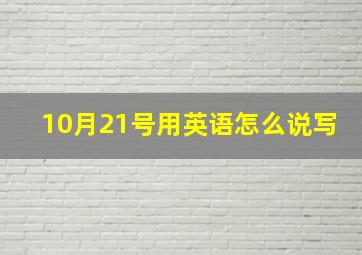 10月21号用英语怎么说写